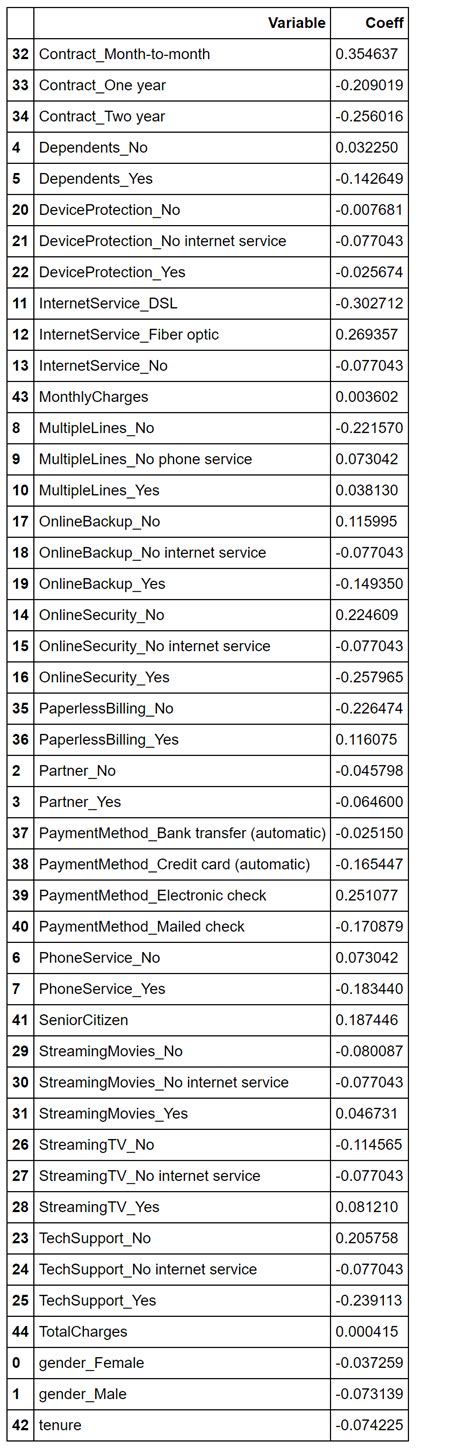 | | Variable | Coeff |
|---|---|---|
| 32 | Contract_Month-to-month | 0.354637 |
| 33 | Contract_One year | -0.209019 |
| 34 | Contract_Two year | -0.256016 |
| 4 | Dependents_No | 0.032250 |
| 5 | Dependents_Yes | -0.142649 |
| 20 | DeviceProtection_No | -0.007681 |
| 21 | DeviceProtection_No internet service | -0.077043 |
| 22 | DeviceProtection_Yes | -0.025674 |
| 11 | InternetService_DSL | -0.302712 |
| 12 | InternetService_Fiber optic | 0.269357 |
| 13 | InternetService_No | -0.077043 |
| 43 | MonthlyCharges | 0.003602 |
| 8 | MultipleLines_No | -0.221570 |
| 9 | MultipleLines_No phone service | 0.073042 |
| 10 | MultipleLines_Yes | 0.038130 |
| 17 | OnlineBackup_No | 0.115995 |
| 18 | OnlineBackup_No internet service | -0.077043 |
| 19 | OnlineBackup_Yes | -0.149350 |
| 14 | OnlineSecurity_No | 0.224609 |
| 15 | OnlineSecurity_No internet service | -0.077043 |
| 16 | OnlineSecurity_Yes | -0.257965 |
| 35 | PaperlessBilling_No | -0.226474 |
| 36 | PaperlessBilling_Yes | 0.116075 |
| 2 | Partner_No | -0.045798 |
| 3 | Partner_Yes | -0.064600 |
| 37 | PaymentMethod_Bank transfer (automatic) | -0.025150 |
| 38 | PaymentMethod_Credit card (automatic) | -0.165447 |
| 39 | PaymentMethod_Electronic check | 0.251077 |
| 40 | PaymentMethod_Mailed check | -0.170879 |
| 6 | PhoneService_No | 0.073042 |
| 7 | PhoneService_Yes | -0.183440 |
| 41 | SeniorCitizen | 0.187446 |
| 29 | StreamingMovies_No | -0.080087 |
| 30 | StreamingMovies_No internet service | -0.077043 |
| 31 | StreamingMovies_Yes | 0.046731 |
| 26 | StreamingTV_No | -0.114565 |
| 27 | StreamingTV_No internet service | -0.077043 |
| 28 | StreamingTV_Yes | 0.081210 |
| 23 | TechSupport_No | 0.205758 |
| 24 | TechSupport_No internet service | -0.077043 |
| 25 | TechSupport_Yes | -0.239113 |
| 44 | TotalCharges | 0.000415 |
| 0 | gender_Female | -0.037259 |
| 1 | gender_Male | -0.073139 |
| 42 | tenure | -0.074225 |